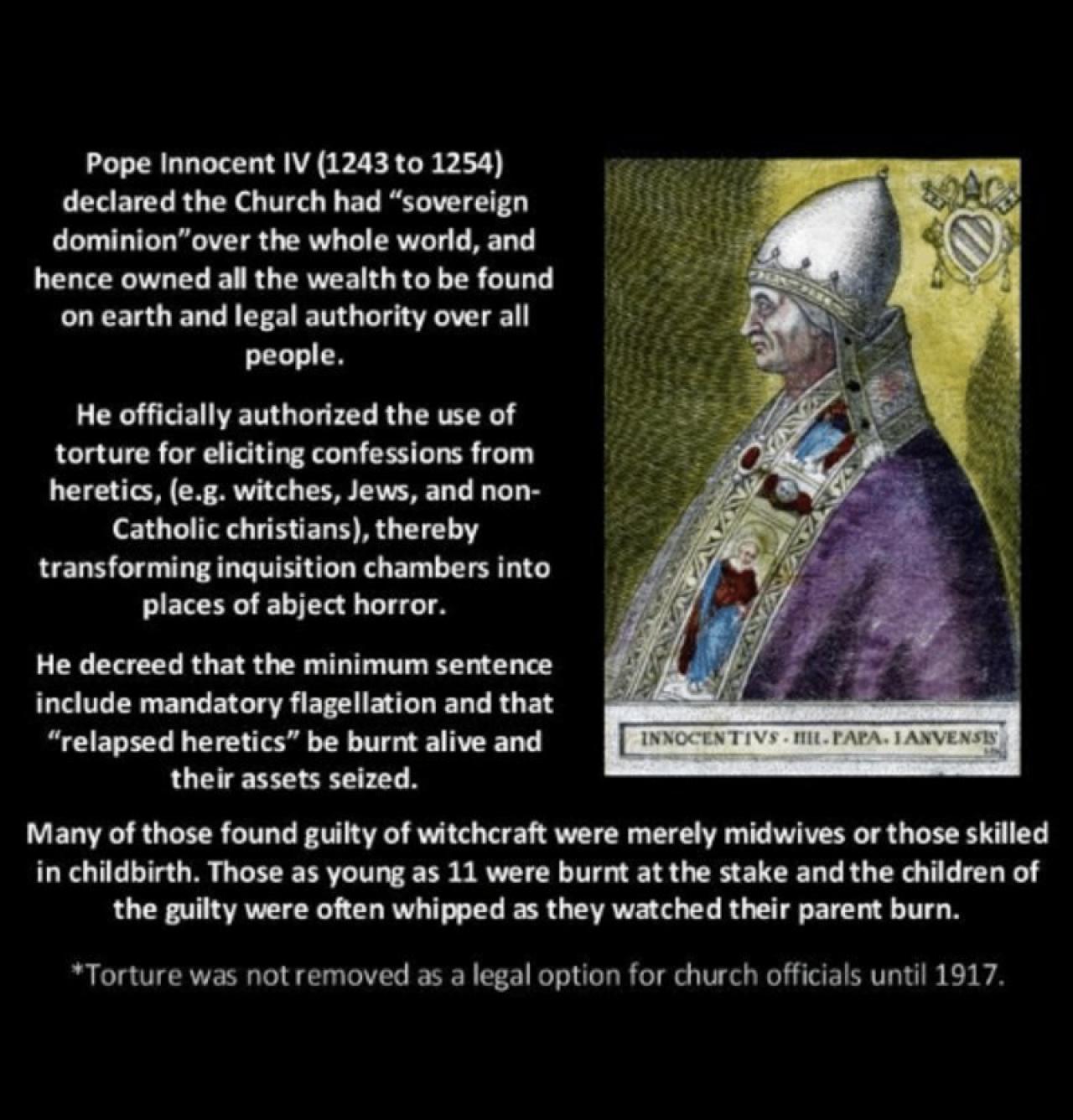 Pope Innocent IV (1243 to 1254) declared the Church had "sovereign dominion"over the whole world, and hence owned all the wealth to be found on earth and legal authority over all people.

He officially authorized the use of torture for eliciting confessions from heretics, (e.g. witches, Jews, and non-Catholic christians), thereby transforming inquisition chambers into places of abject horror.

He decreed that the minimum sentence include mandatory flagellation and that "relapsed heretics" be burnt alive and their assets seized.

INNOCENTIVS · IIII. PAPA. IANVENSIS

Many of those found guilty of witchcraft were merely midwives or those skilled in childbirth. Those as young as 11 were burnt at the stake and the children of the guilty were often whipped as they watched their parent burn.

*Torture was not removed as a legal option for church officials until 1917.